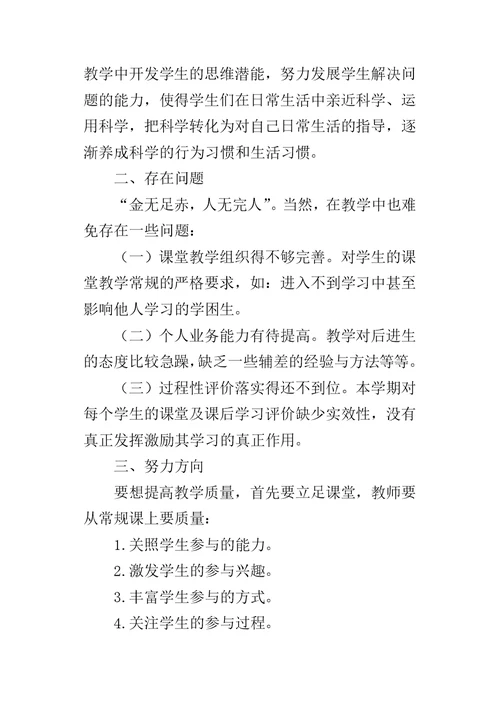 教学中开发学生的思维潜能，努力发展学生解决问题的能力，使得学生们在日常生活中亲近科学、运用科学，把科学转化为对自己日常生活的指导，逐渐养成科学的行为习惯和生活习惯。

二、存在问题

“金无足赤，人无完人”。当然，在教学中也难免存在一些问题：

（一）课堂教学组织得不够完善。对学生的课堂教学常规的严格要求，如：进入不到学习中甚至影响他人学习的学困生。

（二）个人业务能力有待提高。教学对后进生的态度比较急躁，缺乏一些辅差的经验与方法等等。

（三）过程性评价落实得还不到位。本学期对每个学生的课堂及课后学习评价缺少实效性，没有真正发挥激励其学习的真正作用。

三、努力方向

要想提高教学质量，首先要立足课堂，教师要从常规课上要质量：

1.关照学生参与的能力。

2.激发学生的参与兴趣。

3.丰富学生参与的方式。

4.关注学生的参与过程。